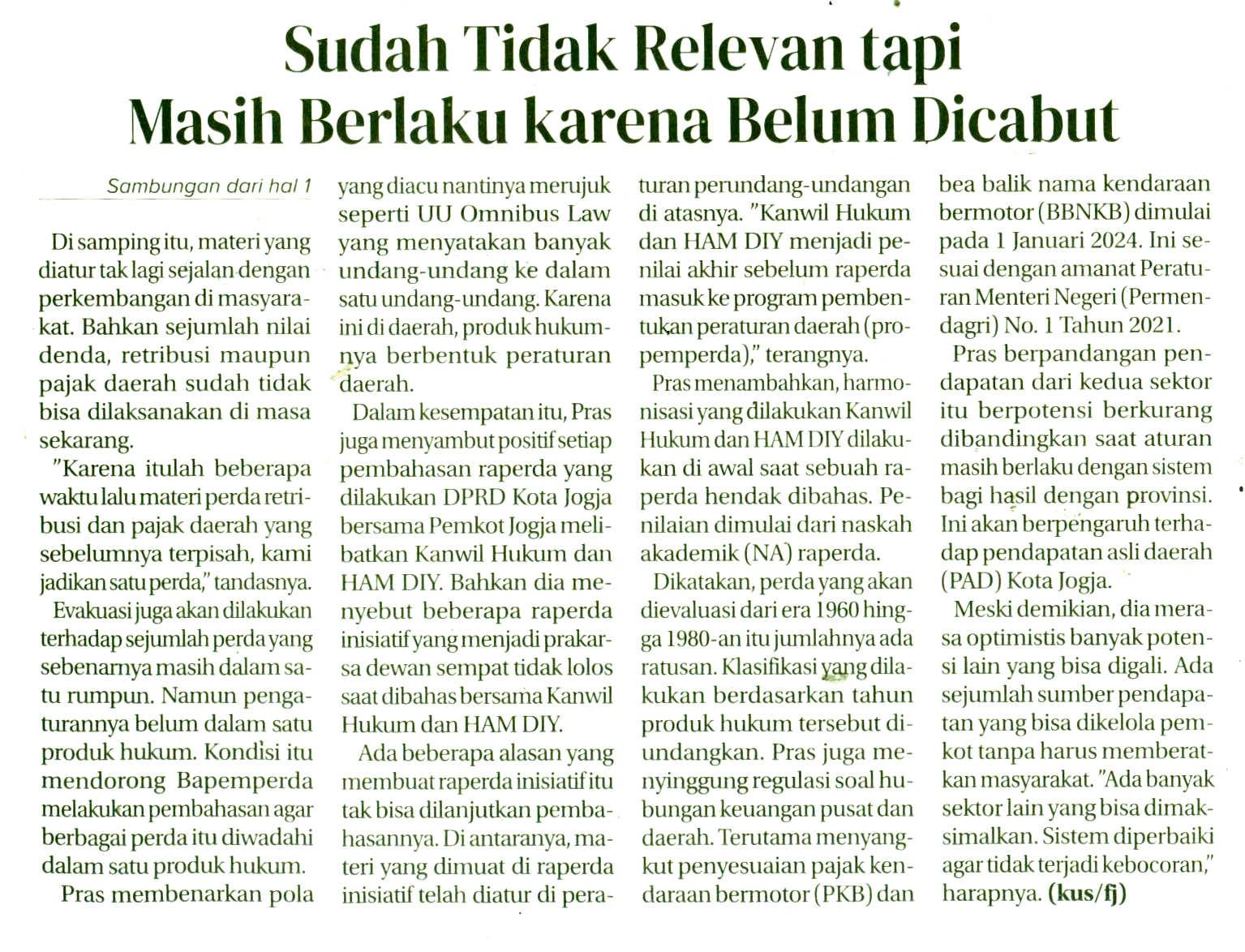 Sudah Tidak Relevan tapi Masih Berlaku karena Belum Dicabut

Sambungan dari hal 1

Di samping itu, materi yang diatur tak lagi sejalan dengan perkembangan di masyarakat. Bahkan sejumlah nilai denda, retribusi maupun pajak daerah sudah tidak bisa dilaksanakan di masa sekarang.

"Karena itulah beberapa waktu lalu materi perda retribusi dan pajak daerah yang sebelumnya terpisah, kami jadikan satu perda," tandasnya.

Evakuasi juga akan dilakukan terhadap sejumlah perda yang sebenarnya masih dalam satu rumpun. Namun pengaturannya belum dalam satu produk hukum. Kondisi itu mendorong Bapemperda melakukan pembahasan agar berbagai perda itu diwadahi dalam satu produk hukum.

Pras membenarkan pola yang diacu nantinya merujuk seperti UU Omnibus Law yang menyatakan banyak undang-undang ke dalam satu undang-undang. Karena ini di daerah, produk hukumnya berbentuk peraturan daerah.

Dalam kesempatan itu, Pras juga menyambut positif setiap pembahasan raperda yang dilakukan DPRD Kota Jogja bersama Pemkot Jogja melibatkan Kanwil Hukum dan HAM DIY. Bahkan dia menyebut beberapa raperda inisiatif yang menjadi prakarsa dewan sempat tidak lolos saat dibahas bersama Kanwil Hukum dan HAM DIY.

Ada beberapa alasan yang membuat raperda inisiatif itu tak bisa dilanjutkan pembahasannya. Di antaranya, materi yang dimuat di raperda inisiatif telah diatur di peraturan perundang-undangan di atasnya. "Kanwil Hukum dan HAM DIY menjadi penilai akhir sebelum raperda masuk ke program pembentukan peraturan daerah (propemperda)," terangnya.

Pras menambahkan, harmonisasi yang dilakukan Kanwil Hukum dan HAM DIY dilakukan di awal saat sebuah raperda hendak dibahas. Penilaian dimulai dari naskah akademik (NA) raperda.

Dikatakan, perda yang akan dievaluasi dari era 1960 hingga 1980-an itu jumlahnya ada ratusan. Klasifikasi yang dilakukan berdasarkan tahun produk hukum tersebut diundangkan. Pras juga menyinggung regulasi soal hubungan keuangan pusat dan daerah. Terutama menyangkut penyesuaian pajak kendaraan bermotor (PKB) dan bea balik nama kendaraan bermotor (BBNKB) dimulai pada 1 Januari 2024. Ini sesuai dengan amanat Peraturan Menteri Negeri (Permendagri) No. 1 Tahun 2021.

Pras berpandangan pendapatan dari kedua sektor itu berpotensi berkurang dibandingkan saat aturan masih berlaku dengan sistem bagi hasil dengan provinsi. Ini akan berpengaruh terhadap pendapatan asli daerah (PAD) Kota Jogja.

Meski demikian, dia merasa optimistis banyak potensi lain yang bisa digali. Ada sejumlah sumber pendapatan yang bisa dikelola pemkot tanpa harus memberatkan masyarakat. "Ada banyak sektor lain yang bisa dimaksimalkan. Sistem diperbaiki agar tidak terjadi kebocoran," harapnya. (kus/fj)